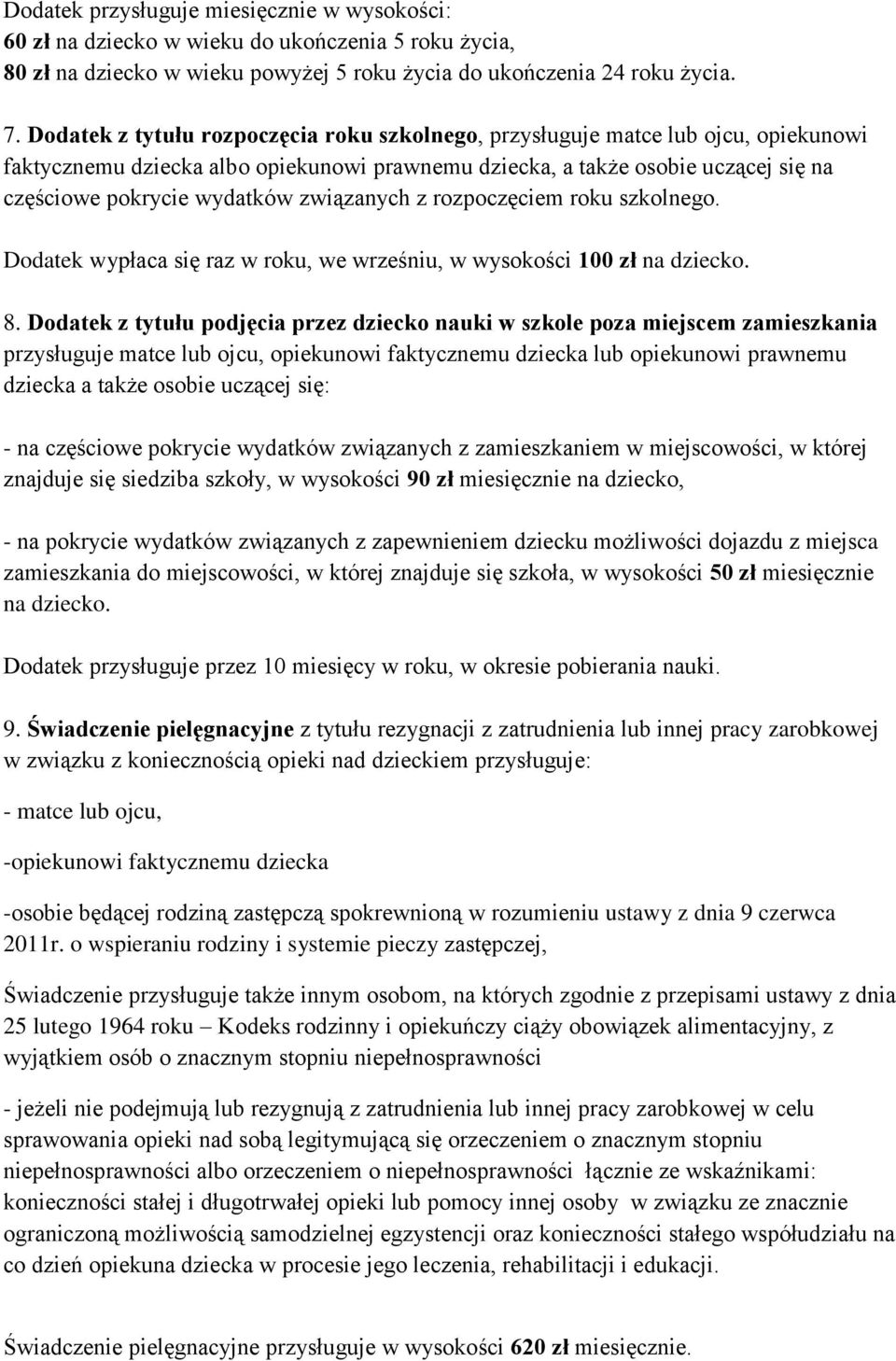 Dodatek przysługuje miesięcznie w wysokości:
60 zł na dziecko w wieku do ukończenia 5 roku życia,
80 zł na dziecko w wieku powyżej 5 roku życia do ukończenia 24 roku życia.

7. Dodatek z tytułu rozpoczęcia roku szkolnego, przysługuje matce lub ojcu, opiekunowi faktycznemu dziecka albo opiekunowi prawnemu dziecka, a także osobie uczącej się na częściowe pokrycie wydatków związanych z rozpoczęciem roku szkolnego.

Dodatek wypłaca się raz w roku, we wrześniu, w wysokości 100 zł na dziecko.

8. Dodatek z tytułu podjęcia przez dziecko nauki w szkole poza miejscem zamieszkania przysługuje matce lub ojcu, opiekunowi faktycznemu dziecka lub opiekunowi prawnemu dziecka a także osobie uczącej się:

- na częściowe pokrycie wydatków związanych z zamieszkaniem w miejscowości, w której znajduje się siedziba szkoły, w wysokości 90 zł miesięcznie na dziecko,

- na pokrycie wydatków związanych z zapewnieniem dziecku możliwości dojazdu z miejsca zamieszkania do miejscowości, w której znajduje się szkoła, w wysokości 50 zł miesięcznie na dziecko.

Dodatek przysługuje przez 10 miesięcy w roku, w okresie pobierania nauki.

9. Świadczenie pielęgnacyjne z tytułu rezygnacji z zatrudnienia lub innej pracy zarobkowej w związku z koniecznością opieki nad dzieckiem przysługuje:

- matce lub ojcu,

-opiekunowi faktycznemu dziecka

-osobie będącej rodziną zastępczą spokrewnioną w rozumieniu ustawy z dnia 9 czerwca 2011r. o wspieraniu rodziny i systemie pieczy zastępczej,

Świadczenie przysługuje także innym osobom, na których zgodnie z przepisami ustawy z dnia 25 lutego 1964 roku – Kodeks rodzinny i opiekuńczy ciąży obowiązek alimentacyjny, z wyjątkiem osób o znacznym stopniu niepełnosprawności

- jeżeli nie podejmują lub rezygnują z zatrudnienia lub innej pracy zarobkowej w celu sprawowania opieki nad sobą legitymującą się orzeczeniem o znacznym stopniu niepełnosprawności albo orzeczeniem o niepełnosprawności łącznie ze wskaźnikami: konieczności stałej i długotrwałej opieki lub pomocy innej osoby w związku ze znacznie ograniczoną możliwością samodzielnej egzystencji oraz konieczności stałego współudziału na co dzień opiekuna dziecka w procesie jego leczenia, rehabilitacji i edukacji.

Świadczenie pielęgnacyjne przysługuje w wysokości 620 zł miesięcznie.